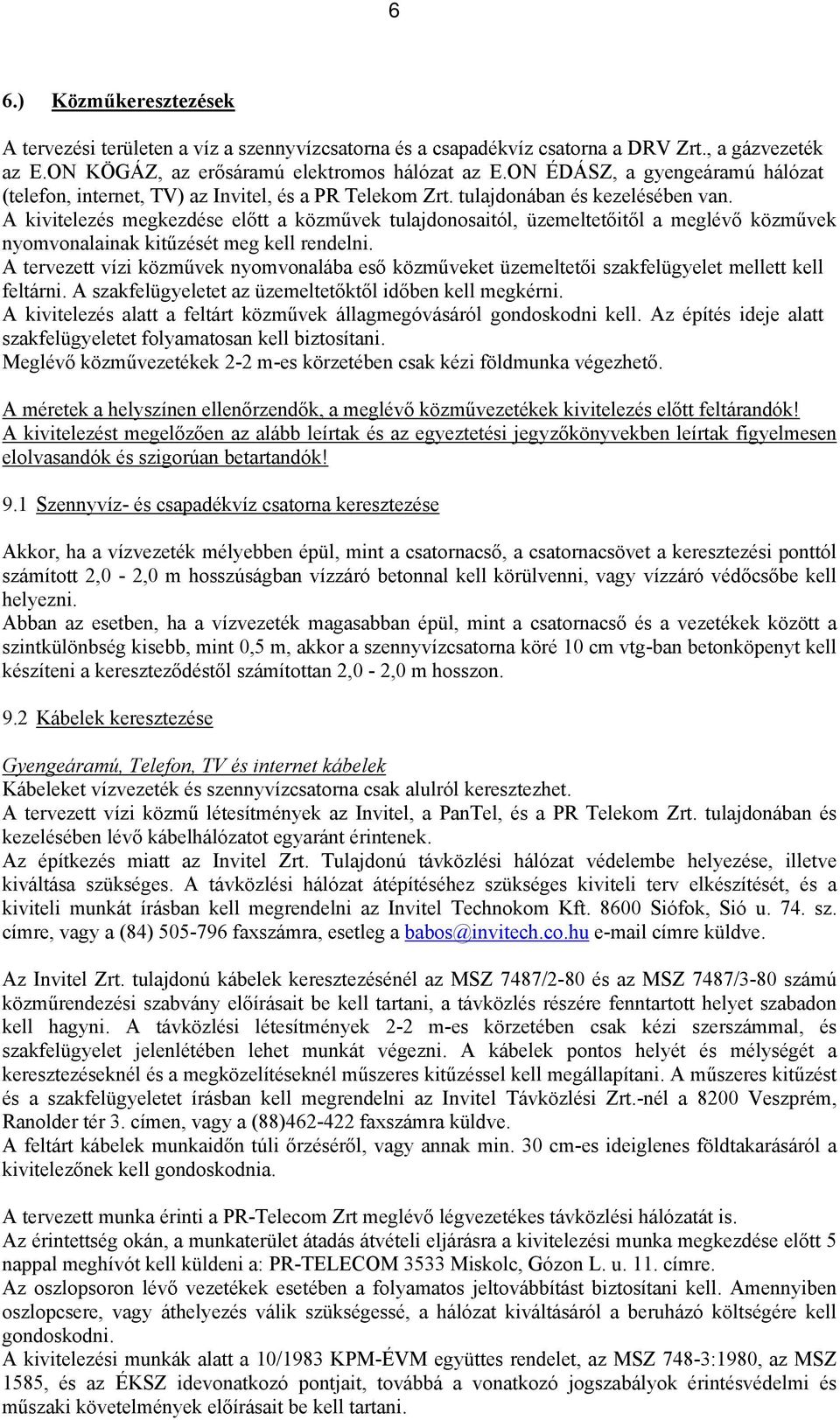 6

6.) Közműkeresztezések

A tervezési területen a víz a szennyvízcsatorna és a csapadékvíz csatorna a DRV Zrt., a gázvezeték az E.ON KÖGÁZ, az erősáramú elektromos hálózat az E.ON ÉDÁSZ, a gyengeáramú hálózat (telefon, internet, TV) az Invitel, és a PR Telekom Zrt. tulajdonában és kezelésében van.
A kivitelezés megkezdése előtt a közművek tulajdonosaitól, üzemeltetőitől a meglévő közművek nyomvonalainak kitűzését meg kell rendelni.
A tervezett vízi közművek nyomvonalába eső közműveket üzemeltetői szakfelügyelet mellett kell feltárni. A szakfelügyeletet az üzemeltetőktől időben kell megkérni.
A kivitelezés alatt a feltárt közművek állagmegóvásáról gondoskodni kell. Az építés ideje alatt szakfelügyeletet folyamatosan kell biztosítani.
Meglévő közművezetékek 2-2 m-es körzetében csak kézi földmunka végezhető.

A méretek a helyszínen ellenőrzendők, a meglévő közművezetékek kivitelezés előtt feltárandók!
A kivitelezést megelőzően az alább leírtak és az egyeztetési jegyzőkönyvekben leírtak figyelmesen elolvasandók és szigorúan betartandók!

9.1 Szennyvíz- és csapadékvíz csatorna keresztezése

Akkor, ha a vízvezeték mélyebben épül, mint a csatornacső, a csatornacsövet a keresztezési ponttól számított 2,0 - 2,0 m hosszúságban vízzáró betonnal kell körülvenni, vagy vízzáró védőcsőbe kell helyezni.
Abban az esetben, ha a vízvezeték magasabban épül, mint a csatornacső és a vezetékek között a szintkülönbség kisebb, mint 0,5 m, akkor a szennyvízcsatorna köré 10 cm vtg-ban betonköpenyt kell készíteni a kereszteződéstől számítottan 2,0 - 2,0 m hosszon.

9.2 Kábelek keresztezése

Gyengeáramú, Telefon, TV és internet kábelek
Kábeleket vízvezeték és szennyvízcsatorna csak alulról keresztezhet.
A tervezett vízi közmű létesítmények az Invitel, a PanTel, és a PR Telekom Zrt. tulajdonában és kezelésében lévő kábelhálózatot egyaránt érintenek.
Az építkezés miatt az Invitel Zrt. Tulajdonú távközlési hálózat védelembe helyezése, illetve kiváltása szükséges. A távközlési hálózat átépítéséhez szükséges kiviteli terv elkészítését, és a kiviteli munkát írásban kell megrendelni az Invitel Technokom Kft. 8600 Siófok, Sió u. 74. sz. címre, vagy a (84) 505-796 faxszámra, esetleg a babos@invitech.co.hu e-mail címre küldve.

Az Invitel Zrt. tulajdonú kábelek keresztezésénél az MSZ 7487/2-80 és az MSZ 7487/3-80 számú közműrendezési szabvány előírásait be kell tartani, a távközlés részére fenntartott helyet szabadon kell hagyni. A távközlési létesítmények 2-2 m-es körzetében csak kézi szerszámmal, és szakfelügyelet jelenlétében lehet munkát végezni. A kábelek pontos helyét és mélységét a keresztezéseknél és a megközelítéseknél műszeres kitűzéssel kell megállapítani. A műszeres kitűzést és a szakfelügyeletet írásban kell megrendelni az Invitel Távközlési Zrt.-nél a 8200 Veszprém, Ranolder tér 3. címen, vagy a (88)462-422 faxszámra küldve.
A feltárt kábelek munkaidőn túli őrzéséről, vagy annak min. 30 cm-es ideiglenes földtakarásáról a kivitelezőnek kell gondoskodnia.

A tervezett munka érinti a PR-Telecom Zrt meglévő légvezetékes távközlési hálózatát is.
Az érintettség okán, a munkaterület átadás átvételi eljárásra a kivitelezési munka megkezdése előtt 5 nappal meghívót kell küldeni a: PR-TELECOM 3533 Miskolc, Gózon L. u. 11. címre.
Az oszlopsoron lévő vezetékek esetében a folyamatos jeltovábbítást biztosítani kell. Amennyiben oszlopcsere, vagy áthelyezés válik szükségessé, a hálózat kiváltásáról a beruházó költségére kell gondoskodni.
A kivitelezési munkák alatt a 10/1983 KPM-ÉVM együttes rendelet, az MSZ 748-3:1980, az MSZ 1585, és az ÉKSZ idevonatkozó pontjait, továbbá a vonatkozó jogszabályok érintésvédelmi és műszaki követelmények előírásait be kell tartani.